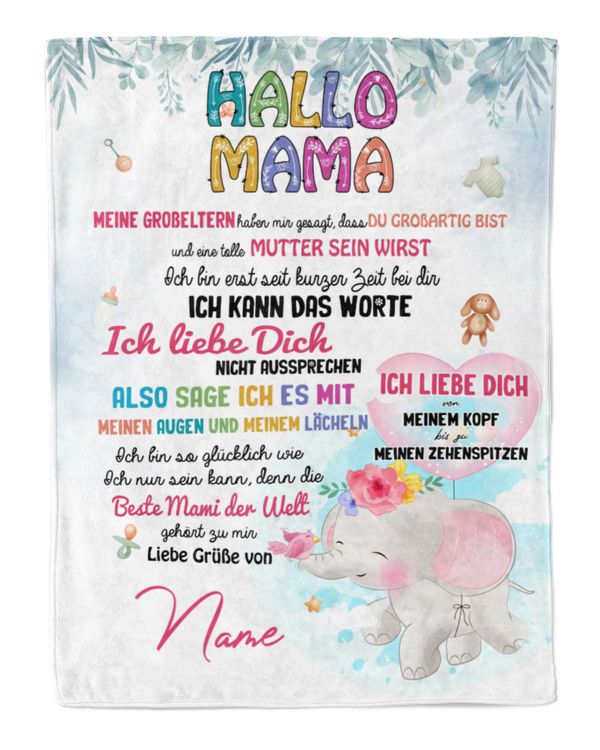 HALLO MAMA

MEINE GROßELTERN haben mir gesagt, dass DU GROßARTIG BIST
und eine tolle MUTTER SEIN WIRST
Ich bin erst seit kurzer Zeit bei dir
ICH KANN DAS WORTE
Ich liebe Dich
NICHT AUSSPRECHEN
ALSO SAGE ICH ES MIT
MEINEN AUGEN UND MEINEM LÄCHELN
Ich bin so glücklich wie
Ich nur sein kann, denn die
Beste Mami der Welt
gehört zu mir
Liebe Grüße von

Name

ICH LIEBE DICH
von
MEINEM KOPF
bis zu
MEINEN ZEHENSPITZEN